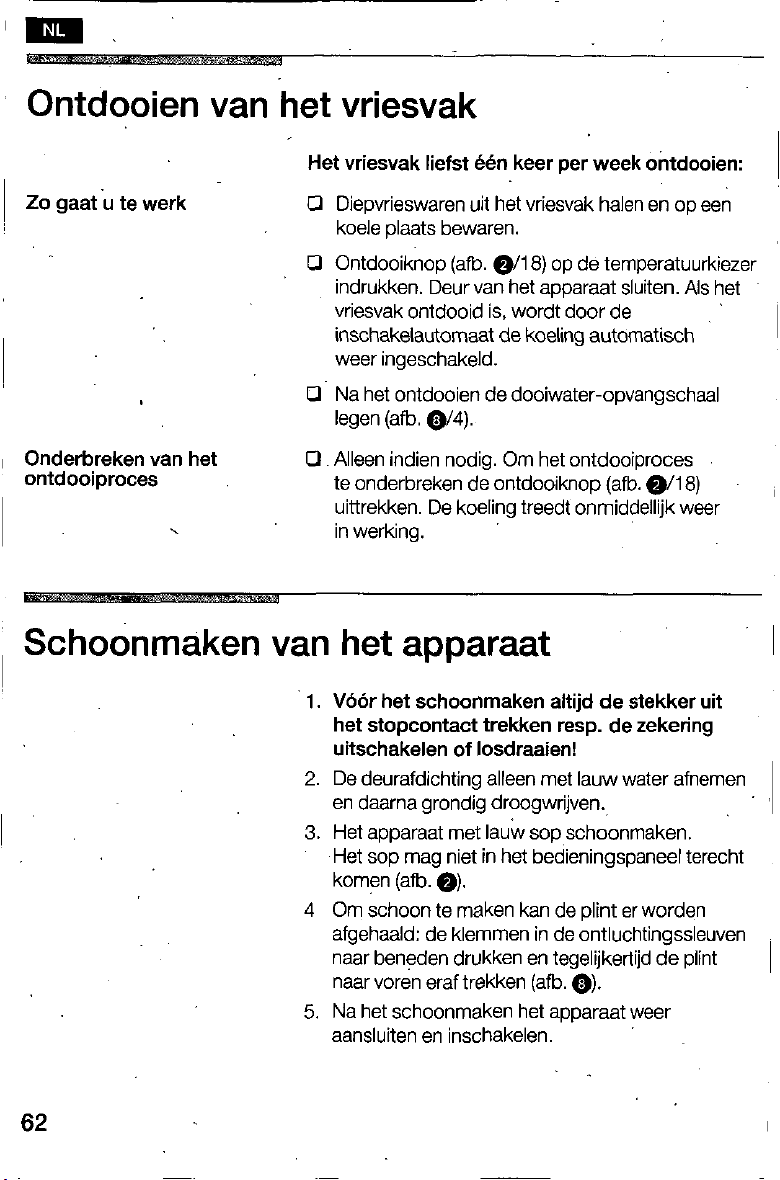 NL

Ontdooien van het vriesvak

Het vriesvak liefst één keer per week ontdooien:

Zo gaat u te werk

❑ Diepvrieswaren uit het vriesvak halen en op een koele plaats bewaren.

❑ Ontdooiknop (afb. ❷/18) op de temperatuurkiezer indrukken. Deur van het apparaat sluiten. Als het vriesvak ontdooid is, wordt door de inschakelautomaat de koeling automatisch weer ingeschakeld.

❑ Na het ontdooien de dooiwater-opvangschaal legen (afb. ❸/4).

Onderbreken van het ontdooiproces

❑ Alleen indien nodig. Om het ontdooiproces te onderbreken de ontdooiknop (afb. ❷/18) uittrekken. De koeling treedt onmiddellijk weer in werking.

Schoonmaken van het apparaat

1. Vóór het schoonmaken altijd de stekker uit het stopcontact trekken resp. de zekering uitschakelen of losdraaien!

2. De deurafdichting alleen met lauw water afnemen en daarna grondig droogwrijven.

3. Het apparaat met lauw sop schoonmaken. Het sop mag niet in het bedieningspaneel terecht komen (afb. ❷).

4 Om schoon te maken kan de plint er worden afgehaald: de klemmen in de ontluchtingssleuven naar beneden drukken en tegelijkertijd de plint naar voren eraf trekken (afb. ❸).

5. Na het schoonmaken het apparaat weer aansluiten en inschakelen.

62